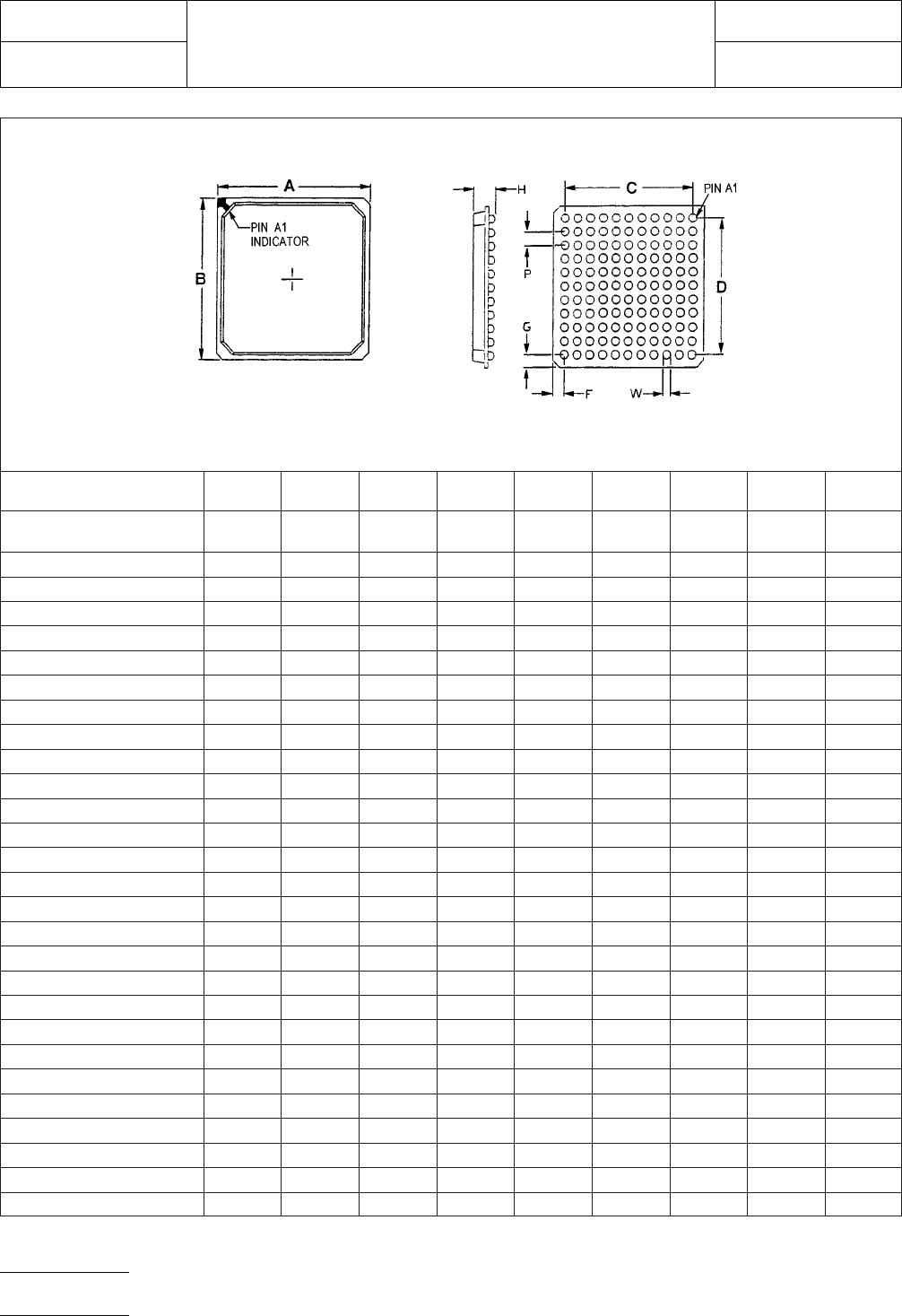 A

PIN A1 INDICATOR

B

H

C

PIN A1

P

D

G

F

W